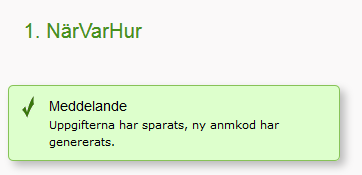 1. NärVarHur

Meddelande
Uppgifterna har sparats, ny anmkod har genererats.